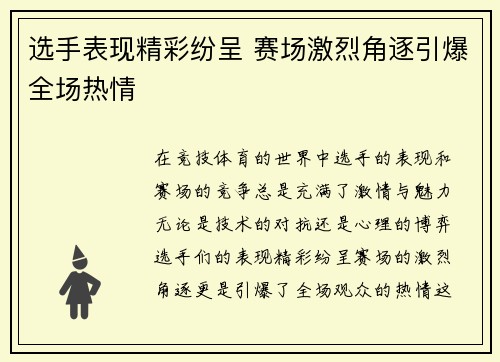 选手表现精彩纷呈 赛场激烈角逐引爆全场热情

在竞技体育的世界中选手的表现和赛场的竞争总是充满了激情与魅力无论是技术的对抗还是心理的博弈选手们的表现精彩纷呈赛场的激烈角逐更是引爆了全场观众的热情这